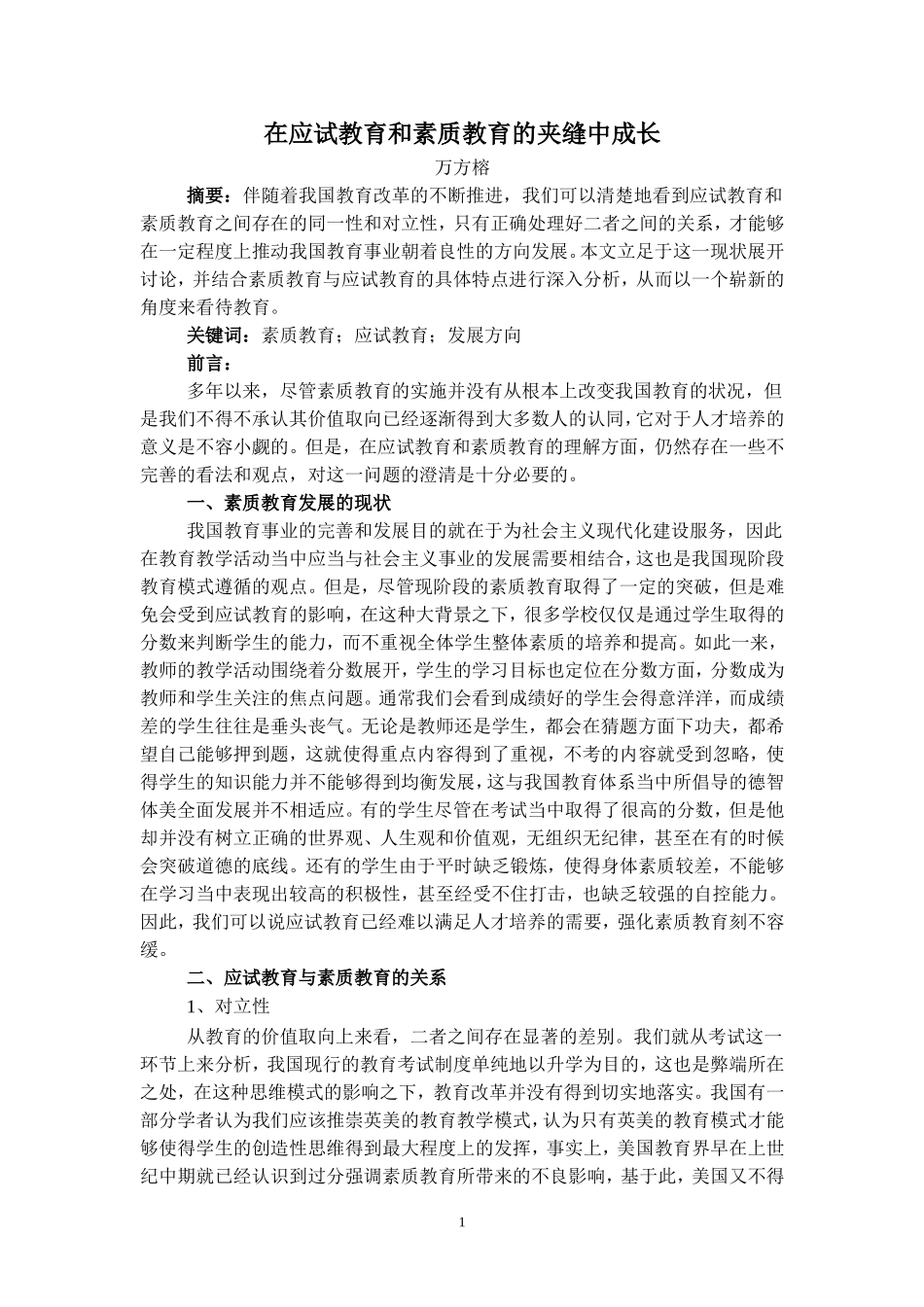 在应试教育和素质教育的夹缝中成长

万方榕

摘要：伴随着我国教育改革的不断推进，我们可以清楚地看到应试教育和素质教育之间存在的同一性和对立性，只有正确处理好二者之间的关系，才能够在一定程度上推动我国教育事业朝着良性的方向发展。本文立足于这一现状展开讨论，并结合素质教育与应试教育的具体特点进行深入分析，从而以一个崭新的角度来看待教育。

关键词：素质教育；应试教育；发展方向

前言：

多年以来，尽管素质教育的实施并没有从根本上改变我国教育的状况，但是我们不得不承认其价值取向已经逐渐得到大多数人的认同，它对于人才培养的意义是不容小觑的。但是，在应试教育和素质教育的理解方面，仍然存在一些不完善的看法和观点，对这一问题的澄清是十分必要的。

一、素质教育发展的现状

我国教育事业的完善和发展目的就在于为社会主义现代化建设服务，因此在教育教学活动当中应当与社会主义事业的发展需要相结合，这也是我国现阶段教育模式遵循的观点。但是，尽管现阶段的素质教育取得了一定的突破，但是难免会受到应试教育的影响，在这种大背景之下，很多学校仅仅是通过学生取得的分数来判断学生的能力，而不重视全体学生整体素质的培养和提高。如此一来，教师的教学活动围绕着分数展开，学生的学习目标也定位在分数方面，分数成为教师和学生关注的焦点问题。通常我们会看到成绩好的学生会得意洋洋，而成绩差的学生往往是垂头丧气。无论是教师还是学生，都会在猜题方面下功夫，都希望自己能够押到题，这就使得重点内容得到了重视，不考的内容就受到忽略，使得学生的知识能力并不能够得到均衡发展，这与我国教育体系当中所倡导的德智体美全面发展并不相适应。有的学生尽管在考试当中取得了很高的分数，但是他却并没有树立正确的世界观、人生观和价值观，无组织无纪律，甚至在有的时候会突破道德的底线。还有的学生由于平时缺乏锻炼，使得身体素质较差，不能够在学习当中表现出较高的积极性，甚至经受不住打击，也缺乏较强的自控能力。因此，我们可以说应试教育已经难以满足人才培养的需要，强化素质教育刻不容缓。

二、应试教育与素质教育的关系

1、对立性

从教育的价值取向上来看，二者之间存在显著的差别。我们就从考试这一环节上来分析，我国现行的教育考试制度单纯地以升学为目的，这也是弊端所在之处，在这种思维模式的影响之下，教育改革并没有得到切实地落实。我国有一部分学者认为我们应该推崇英美的教育教学模式，认为只有英美的教育模式才能够使得学生的创造性思维得到最大程度上的发挥，事实上，美国教育界早在上世纪中期就已经认识到过分强调素质教育所带来的不良影响，基于此，美国又不得

1